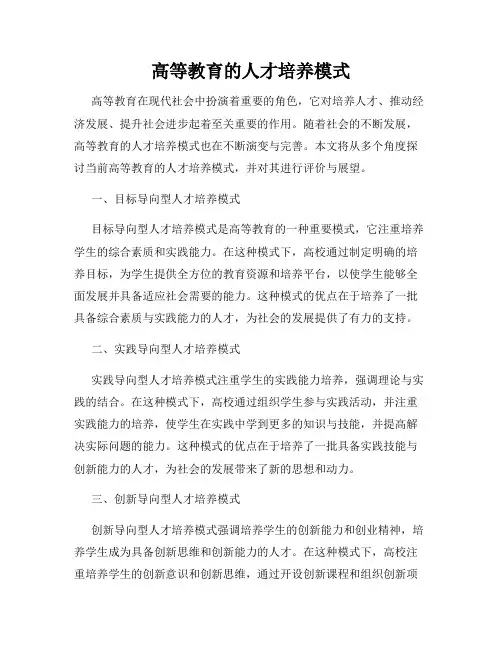 高等教育的人才培养模式

高等教育在现代社会中扮演着重要的角色，它对培养人才、推动经济发展、提升社会进步起着至关重要的作用。随着社会的不断发展，高等教育的人才培养模式也在不断演变与完善。本文将从多个角度探讨当前高等教育的人才培养模式，并对其进行评价与展望。

一、目标导向型人才培养模式

目标导向型人才培养模式是高等教育的一种重要模式，它注重培养学生的综合素质和实践能力。在这种模式下，高校通过制定明确的培养目标，为学生提供全方位的教育资源和培养平台，以使学生能够全面发展并具备适应社会需要的能力。这种模式的优点在于培养了一批具备综合素质与实践能力的人才，为社会的发展提供了有力的支持。

二、实践导向型人才培养模式

实践导向型人才培养模式注重学生的实践能力培养，强调理论与实践的结合。在这种模式下，高校通过组织学生参与实践活动，并注重实践能力的培养，使学生在实践中学到更多的知识与技能，并提高解决实际问题的能力。这种模式的优点在于培养了一批具备实践技能与创新能力的人才，为社会的发展带来了新的思想和动力。

三、创新导向型人才培养模式

创新导向型人才培养模式强调培养学生的创新能力和创业精神，培养学生成为具备创新思维和创新能力的人才。在这种模式下，高校注重培养学生的创新意识和创新思维，通过开设创新课程和组织创新项